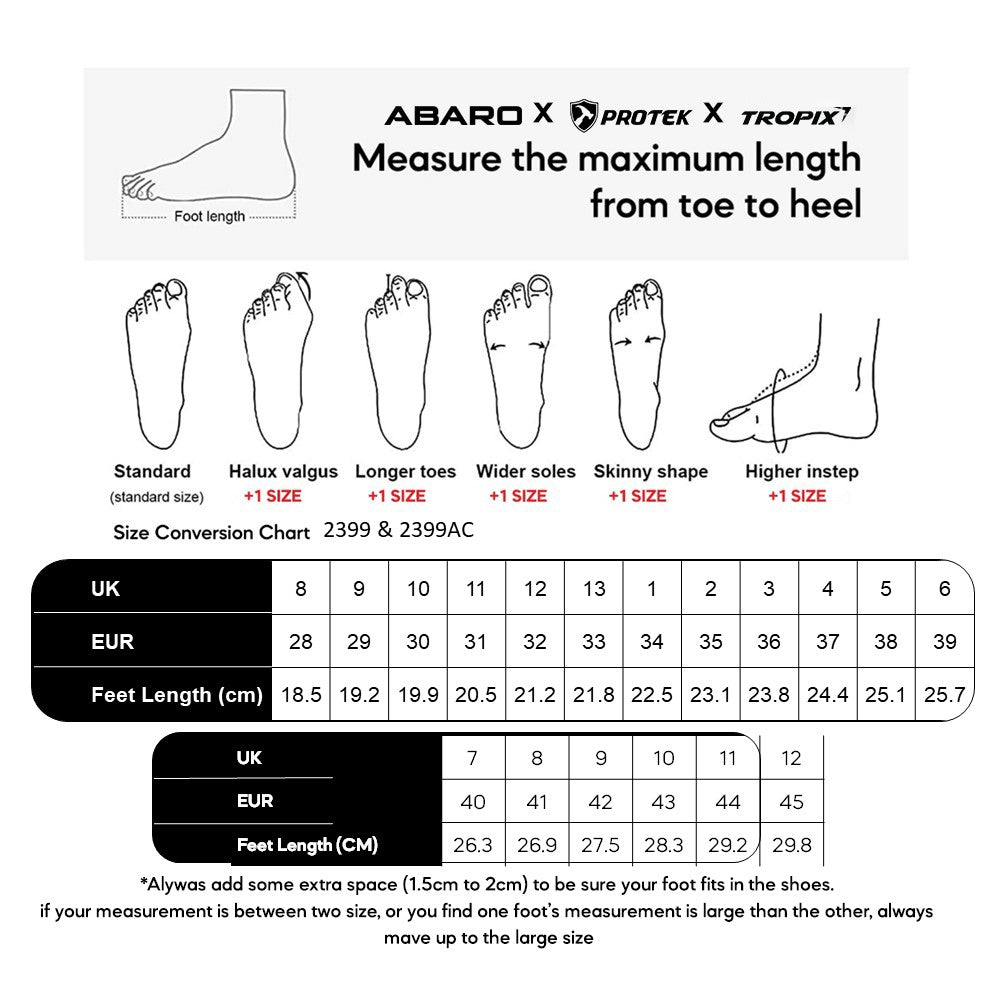 Foot length

ABARO X PROTEK X TROPIX

Measure the maximum length from toe to heel

Standard
(standard size)

Halux valgus
+1 SIZE

Longer toes
+1 SIZE

Wider soles
+1 SIZE

Skinny shape
+1 SIZE

Higher instep
+1 SIZE

Size Conversion Chart 2399 & 2399AC

| UK | 8 | 9 | 10 | 11 | 12 | 13 | 1 | 2 | 3 | 4 | 5 | 6 |
|---|---|---|---|---|---|---|---|---|---|---|---|---|
| EUR | 28 | 29 | 30 | 31 | 32 | 33 | 34 | 35 | 36 | 37 | 38 | 39 |
| Feet Length (cm) | 18.5 | 19.2 | 19.9 | 20.5 | 21.2 | 21.8 | 22.5 | 23.1 | 23.8 | 24.4 | 25.1 | 25.7 |

| UK | 7 | 8 | 9 | 10 | 11 | 12 |
|---|---|---|---|---|---|---|
| EUR | 40 | 41 | 42 | 43 | 44 | 45 |
| Feet Length (CM) | 26.3 | 26.9 | 27.5 | 28.3 | 29.2 | 29.8 |

*Alywas add some extra space (1.5cm to 2cm) to be sure your foot fits in the shoes.
if your measurement is between two size, or you find one foot's measurement is large than the other, always mave up to the large size